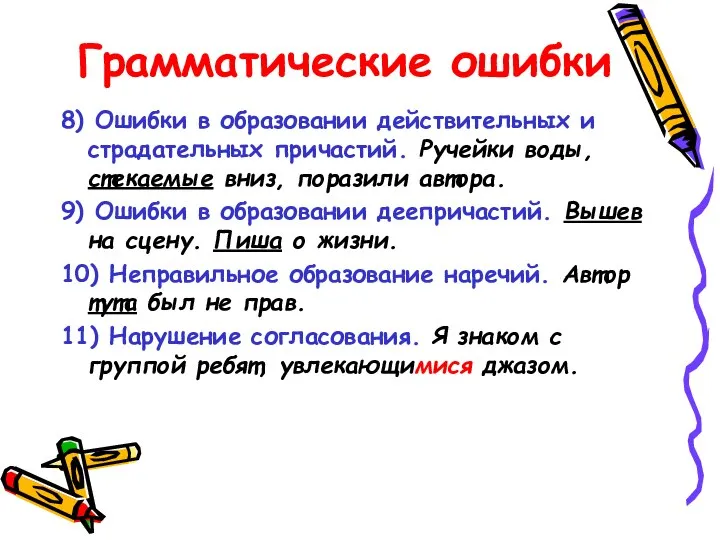 Грамматические ошибки

8) Ошибки в образовании действительных и страдательных причастий. Ручейки воды, стекаемые вниз, поразили автора.

9) Ошибки в образовании деепричастий. Вышев на сцену. Пиша о жизни.

10) Неправильное образование наречий. Автор тута был не прав.

11) Нарушение согласования. Я знаком с группой ребят, увлекающимися джазом.